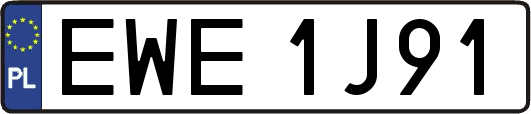 PL
EWE 1J91